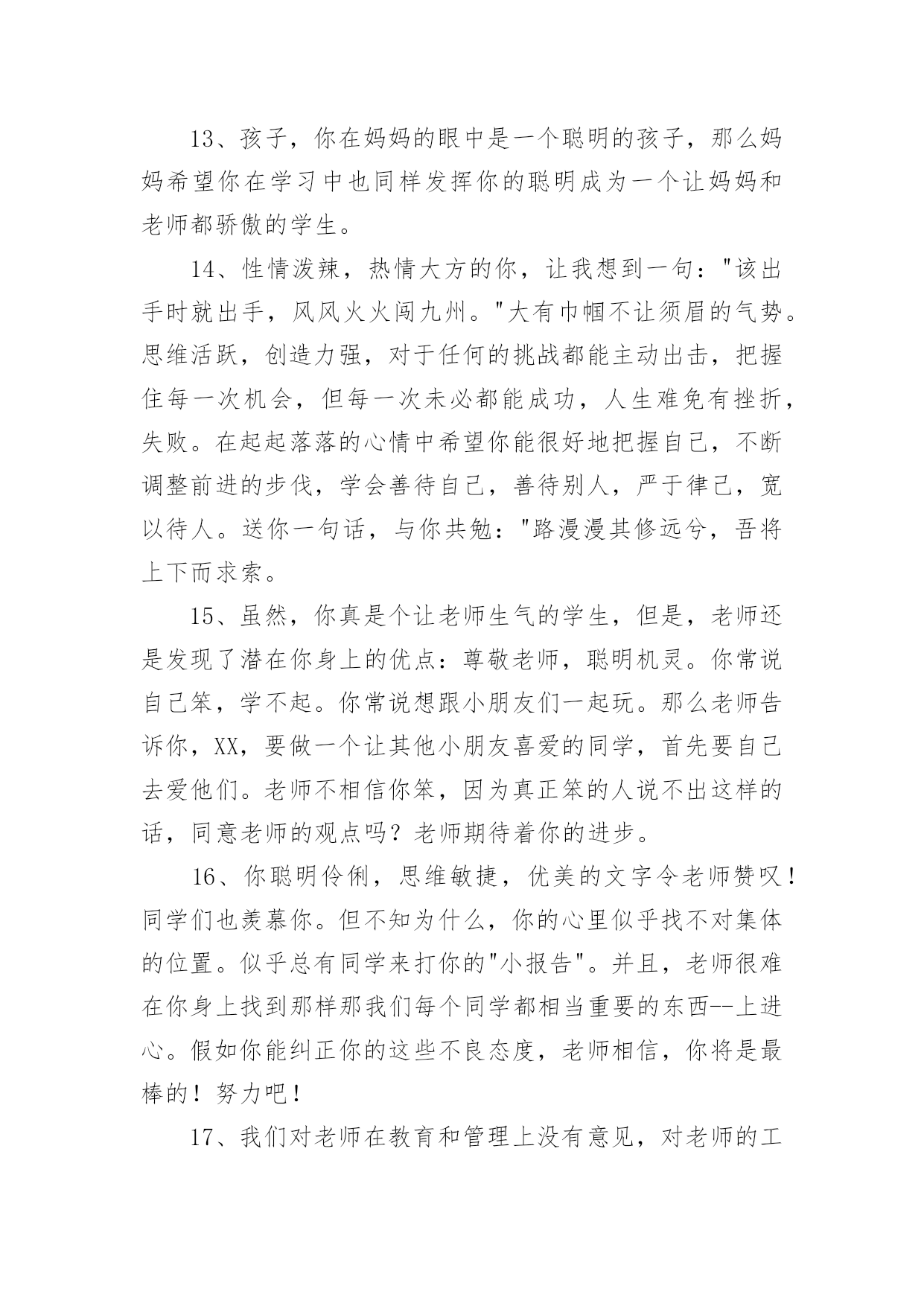 13、孩子，你在妈妈的眼中是一个聪明的孩子，那么妈妈希望你在学习中也同样发挥你的聪明成为一个让妈妈和老师都骄傲的学生。

14、性情泼辣，热情大方的你，让我想到一句："该出手时就出手，风风火火闯九州。"大有巾帼不让须眉的气势。思维活跃，创造力强，对于任何的挑战都能主动出击，把握住每一次机会，但每一次未必都能成功，人生难免有挫折，失败。在起起落落的心情中希望你能很好地把握自己，不断调整前进的步伐，学会善待自己，善待别人，严于律己，宽以待人。送你一句话，与你共勉："路漫漫其修远兮，吾将上下而求索。

15、虽然，你真是个让老师生气的学生，但是，老师还是发现了潜在你身上的优点：尊敬老师，聪明机灵。你常说自己笨，学不起。你常说想跟小朋友们一起玩。那么老师告诉你，XX，要做一个让其他小朋友喜爱的同学，首先要自己去爱他们。老师不相信你笨，因为真正笨的人说不出这样的话，同意老师的观点吗？老师期待着你的进步。

16、你聪明伶俐，思维敏捷，优美的文字令老师赞叹！同学们也羡慕你。但不知为什么，你的心里似乎找不对集体的位置。似乎总有同学来打你的"小报告"。并且，老师很难在你身上找到那样那我们每个同学都相当重要的东西--上进心。假如你能纠正你的这些不良态度，老师相信，你将是最棒的！努力吧！

17、我们对老师在教育和管理上没有意见，对老师的工